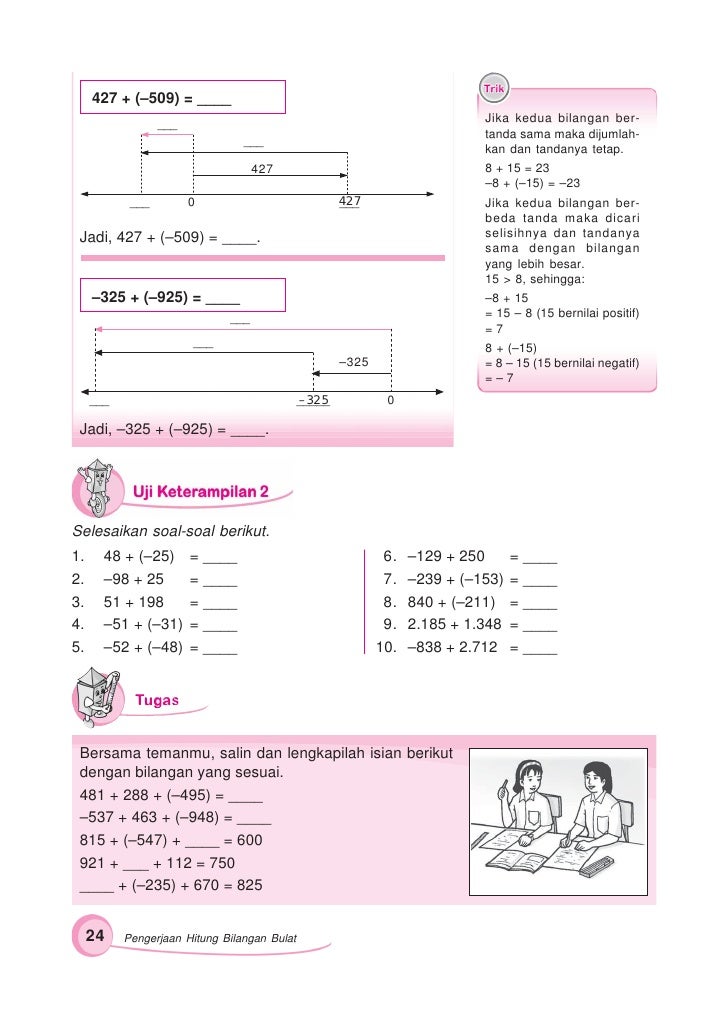 427 + (–509) = ____

___

___

427

___ 0 427

Jadi, 427 + (–509) = ____.

–325 + (–925) = ____

___

___

–325

___ –325 0

Jadi, –325 + (–925) = ____.

Trik

Jika kedua bilangan bertanda sama maka dijumlahkan dan tandanya tetap.
8 + 15 = 23
–8 + (–15) = –23
Jika kedua bilangan berbeda tanda maka dicari selisihnya dan tandanya sama dengan bilangan yang lebih besar.
15 > 8, sehingga:
–8 + 15
= 15 – 8 (15 bernilai positif)
= 7
8 + (–15)
= 8 – 15 (15 bernilai negatif)
= – 7

Uji Keterampilan 2

Selesaikan soal-soal berikut.

1. 48 + (–25) = ____
2. –98 + 25 = ____
3. 51 + 198 = ____
4. –51 + (–31) = ____
5. –52 + (–48) = ____

6. –129 + 250 = ____
7. –239 + (–153) = ____
8. 840 + (–211) = ____
9. 2.185 + 1.348 = ____
10. –838 + 2.712 = ____

Tugas

Bersama temanmu, salin dan lengkapilah isian berikut dengan bilangan yang sesuai.
481 + 288 + (–495) = ____
–537 + 463 + (–948) = ____
815 + (–547) + ____ = 600
921 + ___ + 112 = 750
____ + (–235) + 670 = 825

24 Pengerjaan Hitung Bilangan Bulat